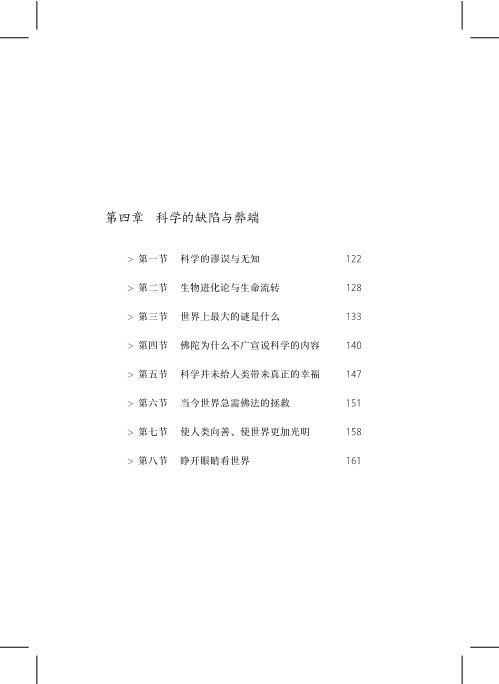 第四章 科学的缺陷与弊端

> 第一节 科学的谬误与无知 122

> 第二节 生物进化论与生命流转 128

> 第三节 世界上最大的谜是什么 133

> 第四节 佛陀为什么不广宣说科学的内容 140

> 第五节 科学并未给人类带来真正的幸福 147

> 第六节 当今世界急需佛法的拯救 151

> 第七节 使人类向善、使世界更加光明 158

> 第八节 睁开眼睛看世界 161